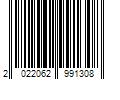 2 022062 991308